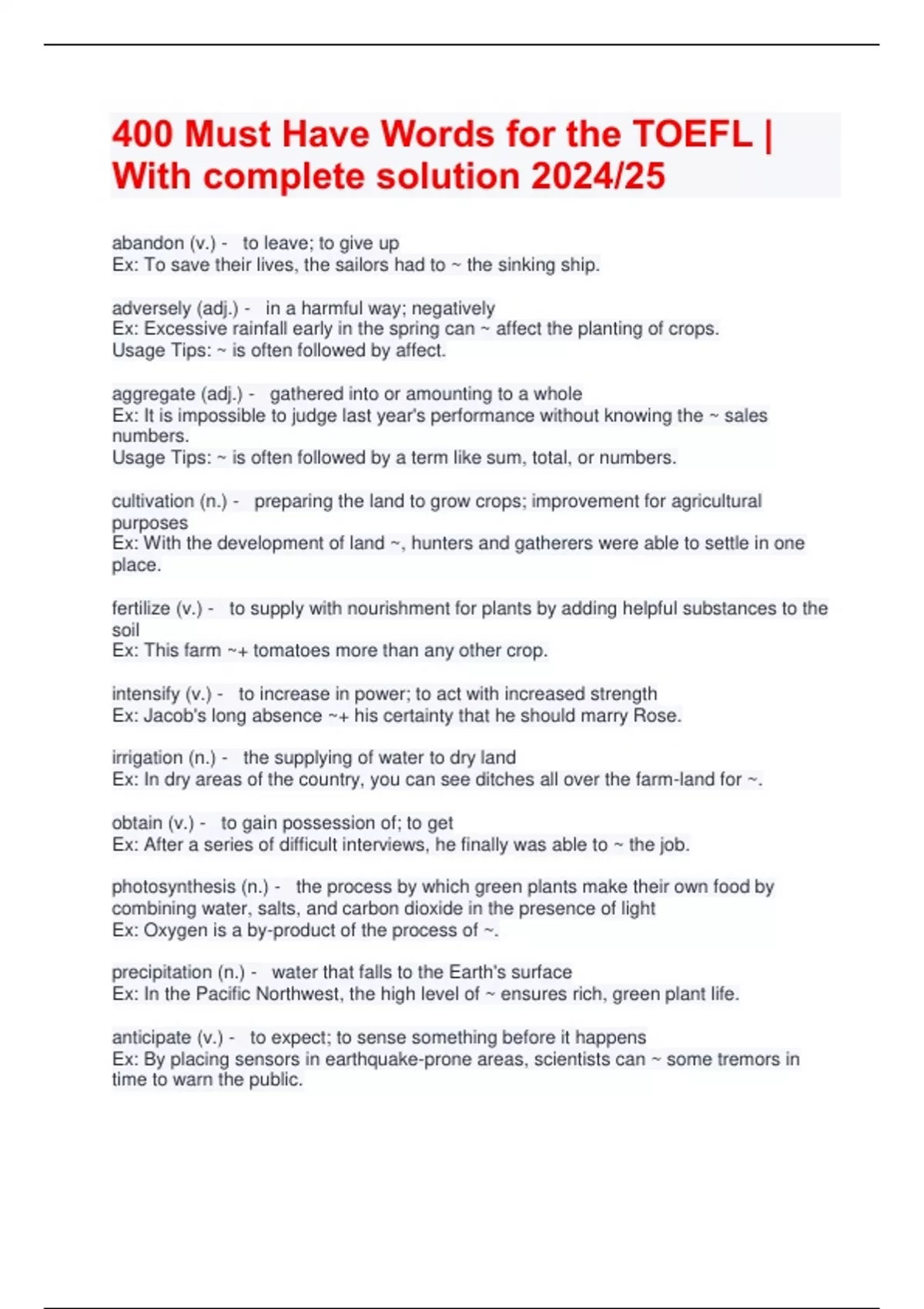 400 Must Have Words for the TOEFL | With complete solution 2024/25

abandon (v.) - to leave; to give up
Ex: To save their lives, the sailors had to ~ the sinking ship.

adversely (adj.) - in a harmful way; negatively
Ex: Excessive rainfall early in the spring can ~ affect the planting of crops.
Usage Tips: ~ is often followed by affect.

aggregate (adj.) - gathered into or amounting to a whole
Ex: It is impossible to judge last year's performance without knowing the ~ sales numbers.
Usage Tips: ~ is often followed by a term like sum, total, or numbers.

cultivation (n.) - preparing the land to grow crops; improvement for agricultural purposes
Ex: With the development of land ~, hunters and gatherers were able to settle in one place.

fertilize (v.) - to supply with nourishment for plants by adding helpful substances to the soil
Ex: This farm ~+ tomatoes more than any other crop.

intensify (v.) - to increase in power; to act with increased strength
Ex: Jacob's long absence ~+ his certainty that he should marry Rose.

irrigation (n.) - the supplying of water to dry land
Ex: In dry areas of the country, you can see ditches all over the farm-land for ~.

obtain (v.) - to gain possession of; to get
Ex: After a series of difficult interviews, he finally was able to ~ the job.

photosynthesis (n.) - the process by which green plants make their own food by combining water, salts, and carbon dioxide in the presence of light
Ex: Oxygen is a by-product of the process of ~.

precipitation (n.) - water that falls to the Earth's surface
Ex: In the Pacific Northwest, the high level of ~ ensures rich, green plant life.

anticipate (v.) - to expect; to sense something before it happens
Ex: By placing sensors in earthquake-prone areas, scientists can ~ some tremors in time to warn the public.